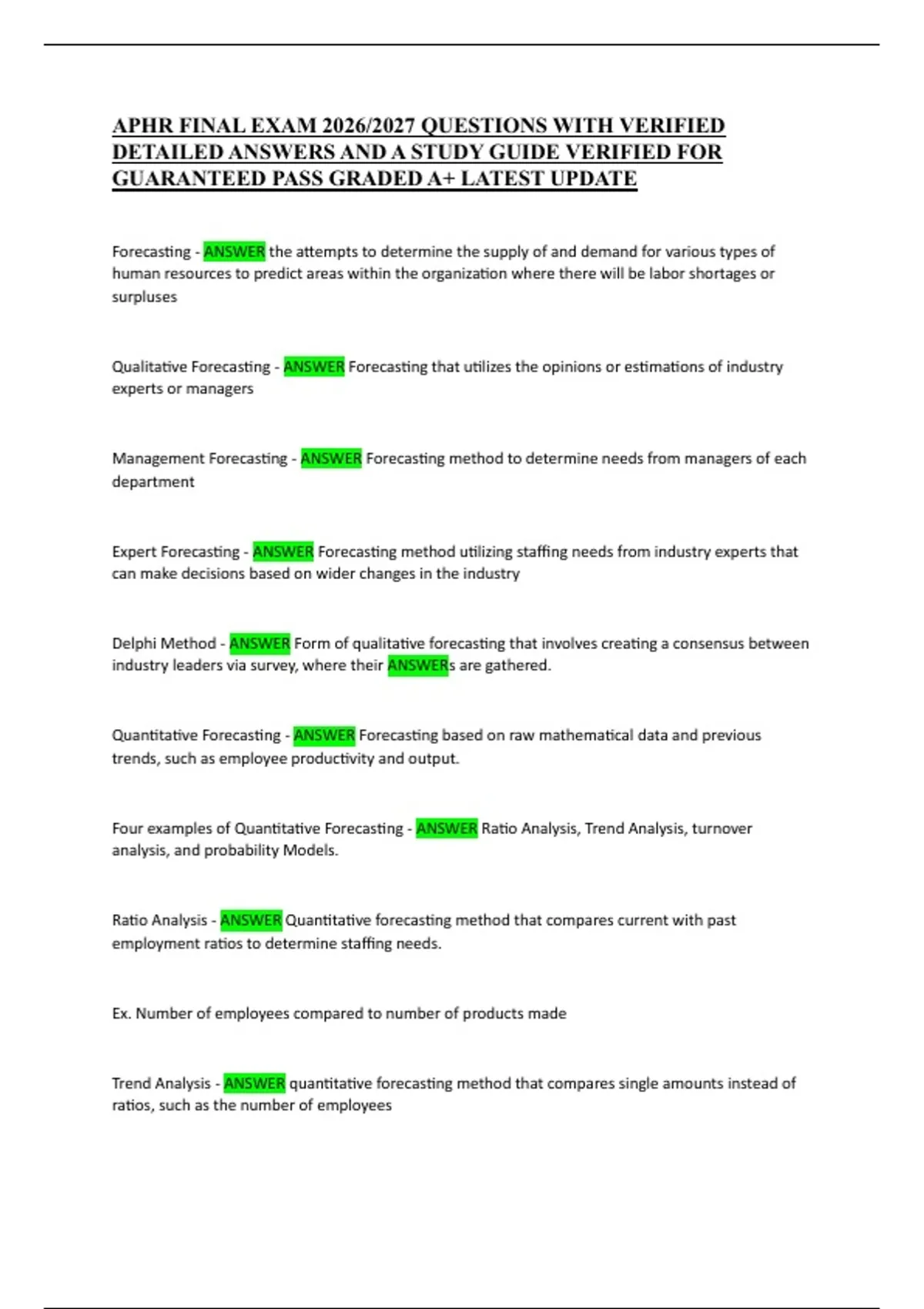 APHR FINAL EXAM 2026/2027 QUESTIONS WITH VERIFIED DETAILED ANSWERS AND A STUDY GUIDE VERIFIED FOR GUARANTEED PASS GRADED A+ LATEST UPDATE

Forecasting - ANSWER the attempts to determine the supply of and demand for various types of human resources to predict areas within the organization where there will be labor shortages or surpluses

Qualitative Forecasting - ANSWER Forecasting that utilizes the opinions or estimations of industry experts or managers

Management Forecasting - ANSWER Forecasting method to determine needs from managers of each department

Expert Forecasting - ANSWER Forecasting method utilizing staffing needs from industry experts that can make decisions based on wider changes in the industry

Delphi Method - ANSWER Form of qualitative forecasting that involves creating a consensus between industry leaders via survey, where their ANSWERs are gathered.

Quantitative Forecasting - ANSWER Forecasting based on raw mathematical data and previous trends, such as employee productivity and output.

Four examples of Quantitative Forecasting - ANSWER Ratio Analysis, Trend Analysis, turnover analysis, and probability Models.

Ratio Analysis - ANSWER Quantitative forecasting method that compares current with past employment ratios to determine staffing needs.

Ex. Number of employees compared to number of products made

Trend Analysis - ANSWER quantitative forecasting method that compares single amounts instead of ratios, such as the number of employees